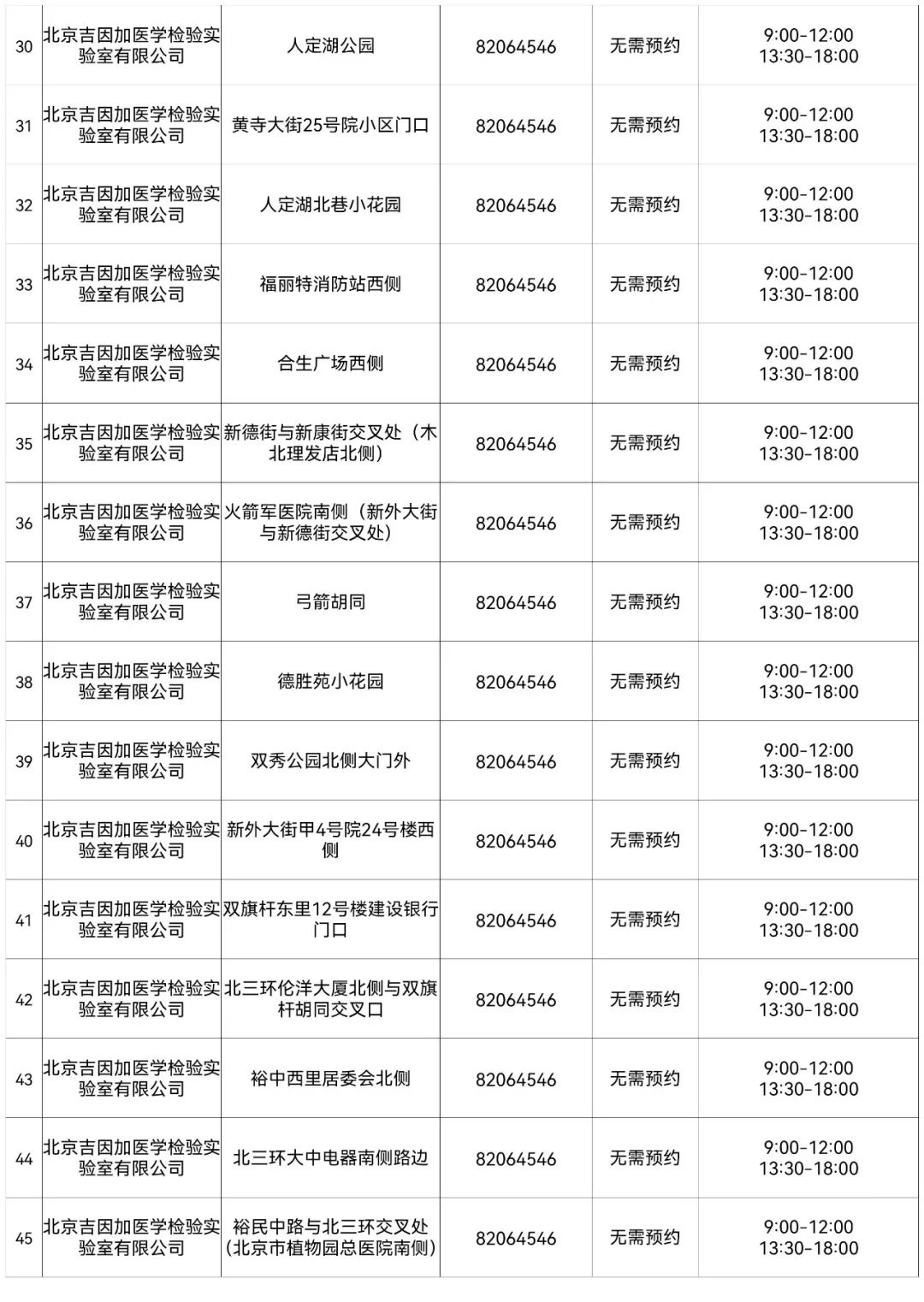 | | | | | | |
|---|---|---|---|---|---|
| 30 | 北京吉因加医学检验实验室有限公司 | 人定湖公园 | 82064546 | 无需预约 | 9:00-12:00 13:30-18:00 |
| 31 | 北京吉因加医学检验实验室有限公司 | 黄寺大街25号院小区门口 | 82064546 | 无需预约 | 9:00-12:00 13:30-18:00 |
| 32 | 北京吉因加医学检验实验室有限公司 | 人定湖北巷小花园 | 82064546 | 无需预约 | 9:00-12:00 13:30-18:00 |
| 33 | 北京吉因加医学检验实验室有限公司 | 福丽特消防站西侧 | 82064546 | 无需预约 | 9:00-12:00 13:30-18:00 |
| 34 | 北京吉因加医学检验实验室有限公司 | 合生广场西侧 | 82064546 | 无需预约 | 9:00-12:00 13:30-18:00 |
| 35 | 北京吉因加医学检验实验室有限公司 | 新德街与新康街交叉处（木北理发店北侧） | 82064546 | 无需预约 | 9:00-12:00 13:30-18:00 |
| 36 | 北京吉因加医学检验实验室有限公司 | 火箭军医院南侧（新外大街与新德街交叉处） | 82064546 | 无需预约 | 9:00-12:00 13:30-18:00 |
| 37 | 北京吉因加医学检验实验室有限公司 | 弓箭胡同 | 82064546 | 无需预约 | 9:00-12:00 13:30-18:00 |
| 38 | 北京吉因加医学检验实验室有限公司 | 德胜苑小花园 | 82064546 | 无需预约 | 9:00-12:00 13:30-18:00 |
| 39 | 北京吉因加医学检验实验室有限公司 | 双秀公园北侧大门外 | 82064546 | 无需预约 | 9:00-12:00 13:30-18:00 |
| 40 | 北京吉因加医学检验实验室有限公司 | 新外大街甲4号院24号楼西侧 | 82064546 | 无需预约 | 9:00-12:00 13:30-18:00 |
| 41 | 北京吉因加医学检验实验室有限公司 | 双旗杆东里12号楼建设银行门口 | 82064546 | 无需预约 | 9:00-12:00 13:30-18:00 |
| 42 | 北京吉因加医学检验实验室有限公司 | 北三环伦洋大厦北侧与双旗杆胡同交叉口 | 82064546 | 无需预约 | 9:00-12:00 13:30-18:00 |
| 43 | 北京吉因加医学检验实验室有限公司 | 裕中西里居委会北侧 | 82064546 | 无需预约 | 9:00-12:00 13:30-18:00 |
| 44 | 北京吉因加医学检验实验室有限公司 | 北三环大中电器南侧路边 | 82064546 | 无需预约 | 9:00-12:00 13:30-18:00 |
| 45 | 北京吉因加医学检验实验室有限公司 | 裕民中路与北三环交叉处（北京市植物园总医院南侧） | 82064546 | 无需预约 | 9:00-12:00 13:30-18:00 |